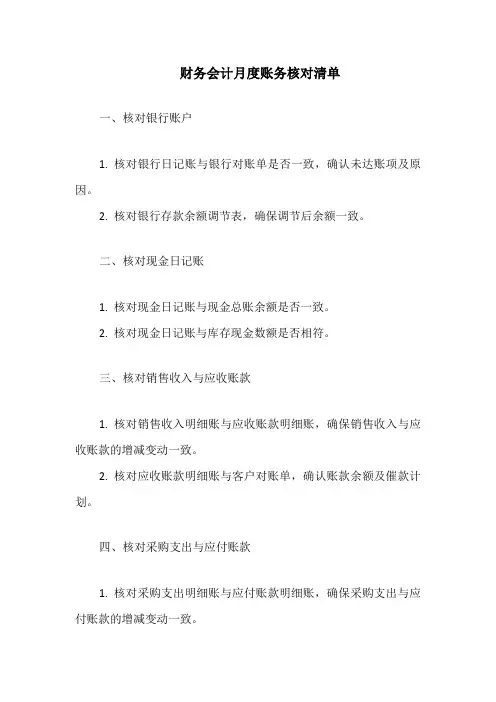 财务会计月度账务核对清单

一、核对银行账户

1. 核对银行日记账与银行对账单是否一致，确认未达账项及原因。

2. 核对银行存款余额调节表，确保调节后余额一致。

二、核对现金日记账

1. 核对现金日记账与现金总账余额是否一致。

2. 核对现金日记账与库存现金数额是否相符。

三、核对销售收入与应收账款

1. 核对销售收入明细账与应收账款明细账，确保销售收入与应收账款的增减变动一致。

2. 核对应收账款明细账与客户对账单，确认账款余额及催款计划。

四、核对采购支出与应付账款

1. 核对采购支出明细账与应付账款明细账，确保采购支出与应付账款的增减变动一致。